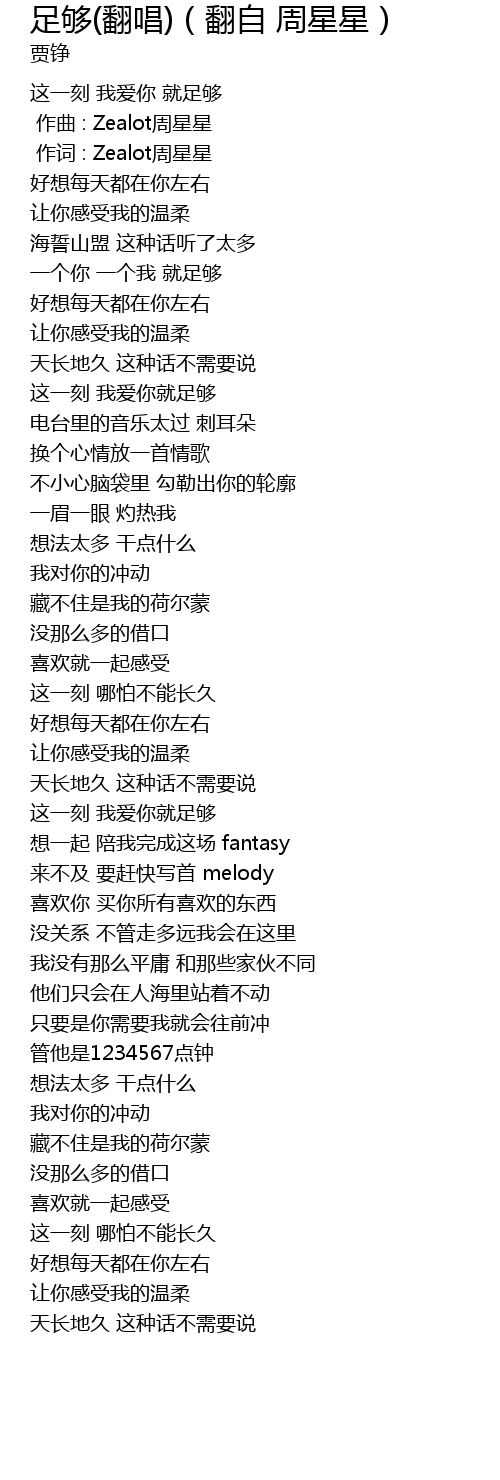 足够(翻唱)（翻自 周星星）
贾铮

这一刻 我爱你 就足够
作曲 : Zealot周星星
作词 : Zealot周星星
好想每天都在你左右
让你感受我的温柔
海誓山盟 这种话听了太多
一个你 一个我 就足够
好想每天都在你左右
让你感受我的温柔
天长地久 这种话不需要说
这一刻 我爱你就足够
电台里的音乐太过 刺耳朵
换个心情放一首情歌
不小心脑袋里 勾勒出你的轮廓
一眉一眼 灼热我
想法太多 干点什么
我对你的冲动
藏不住是我的荷尔蒙
没那么多的借口
喜欢就一起感受
这一刻 哪怕不能长久
好想每天都在你左右
让你感受我的温柔
天长地久 这种话不需要说
这一刻 我爱你就足够
想一起 陪我完成这场 fantasy
来不及 要赶快写首 melody
喜欢你 买你所有喜欢的东西
没关系 不管走多远我会在这里
我没有那么平庸 和那些家伙不同
他们只会在人海里站着不动
只要是你需要我就会往前冲
管他是1234567点钟
想法太多 干点什么
我对你的冲动
藏不住是我的荷尔蒙
没那么多的借口
喜欢就一起感受
这一刻 哪怕不能长久
好想每天都在你左右
让你感受我的温柔
天长地久 这种话不需要说